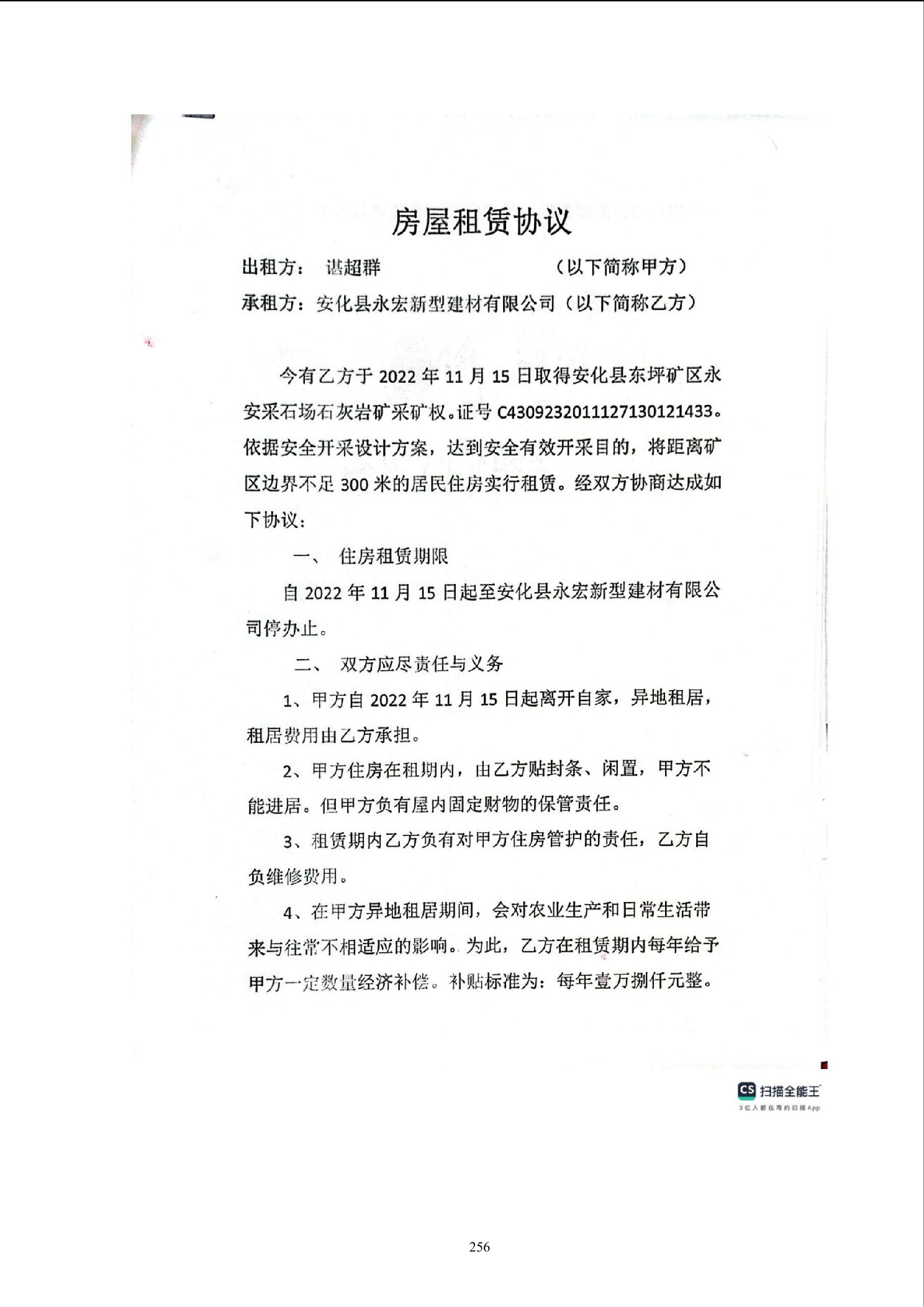 房屋租赁协议

出租方： 谌超群 （以下简称甲方）

承租方：安化县永宏新型建材有限公司（以下简称乙方）

今有乙方于 2022 年 11 月 15 日取得安化县东坪矿区永安采石场石灰岩矿采矿权。证号 C4309232011127130121433。依据安全开采设计方案，达到安全有效开采目的，将距离矿区边界不足 300 米的居民住房实行租赁。经双方协商达成如下协议：

一、 住房租赁期限

自 2022 年 11 月 15 日起至安化县永宏新型建材有限公司停办止。

二、 双方应尽责任与义务

1、甲方自 2022 年 11 月 15 日起离开自家，异地租居，租居费用由乙方承担。

2、甲方住房在租期内，由乙方贴封条、闲置，甲方不能进居。但甲方负有屋内固定财物的保管责任。

3、租赁期内乙方负有对甲方住房管护的责任，乙方自负维修费用。

4、在甲方异地租居期间，会对农业生产和日常生活带来与往常不相适应的影响。为此，乙方在租赁期内每年给予甲方一定数量经济补偿。补贴标准为：每年壹万捌仟元整。

CS 扫描全能王
3亿人都在用的扫描App

256